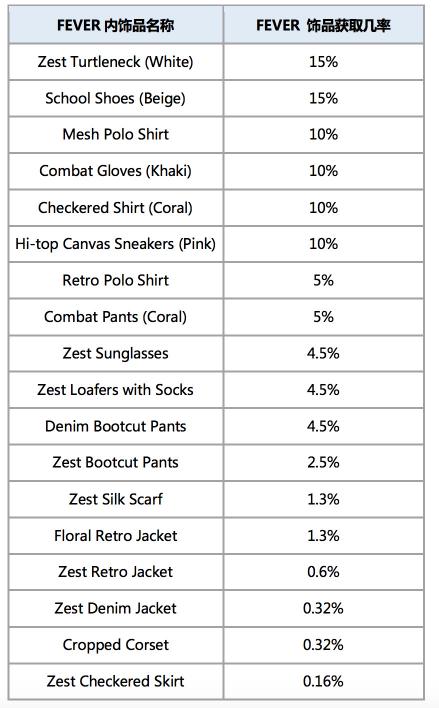 | FEVER 内饰品名称 | FEVER 饰品获取几率 |
|---|---|
| Zest Turtleneck (White) | 15% |
| School Shoes (Beige) | 15% |
| Mesh Polo Shirt | 10% |
| Combat Gloves (Khaki) | 10% |
| Checkered Shirt (Coral) | 10% |
| Hi-top Canvas Sneakers (Pink) | 10% |
| Retro Polo Shirt | 5% |
| Combat Pants (Coral) | 5% |
| Zest Sunglasses | 4.5% |
| Zest Loafers with Socks | 4.5% |
| Denim Bootcut Pants | 4.5% |
| Zest Bootcut Pants | 2.5% |
| Zest Silk Scarf | 1.3% |
| Floral Retro Jacket | 1.3% |
| Zest Retro Jacket | 0.6% |
| Zest Denim Jacket | 0.32% |
| Cropped Corset | 0.32% |
| Zest Checkered Skirt | 0.16% |